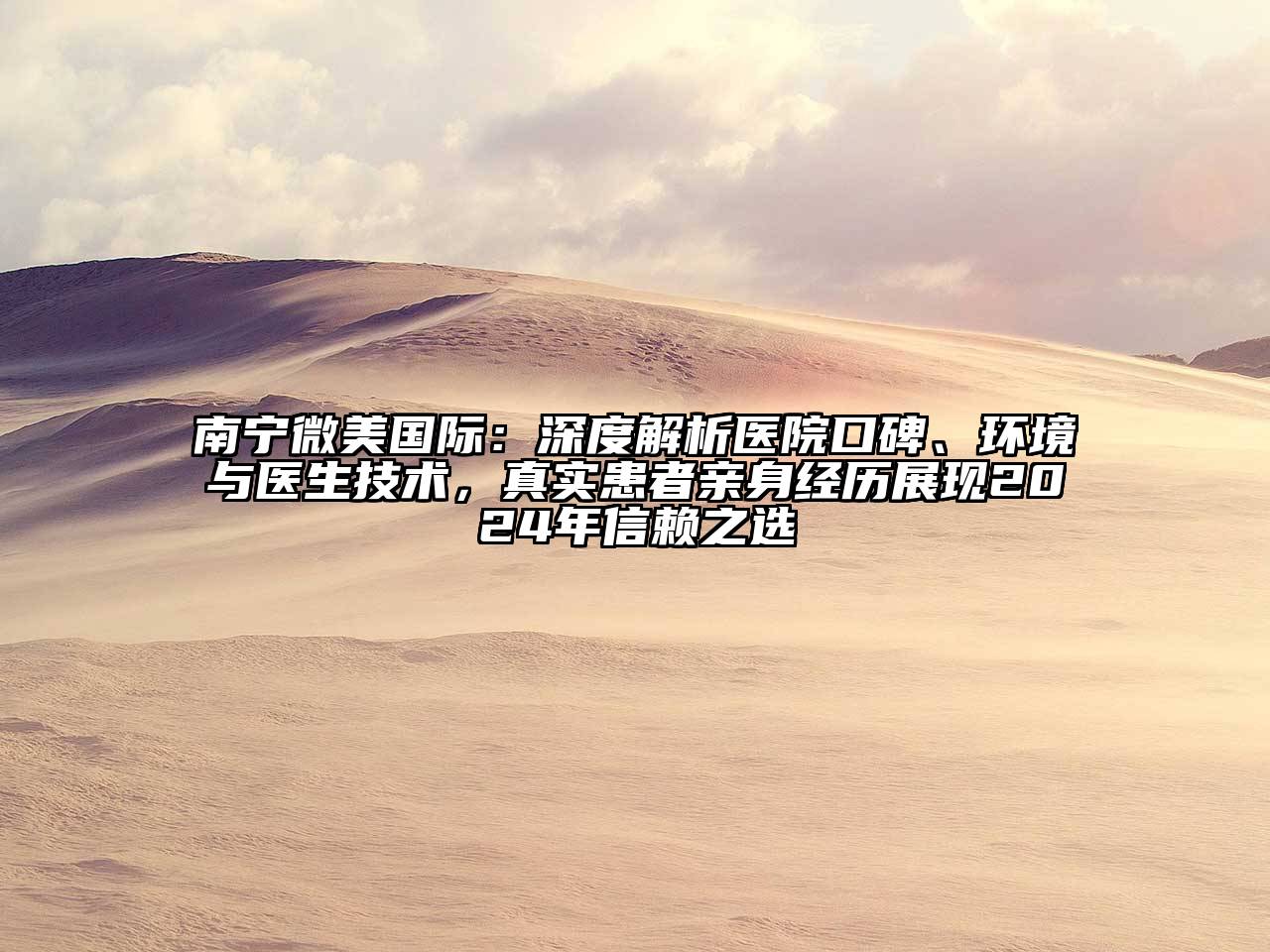 南宁微美国际：深度解析医院口碑、环境与医生技术，真实患者亲身经历展现2024年信赖之选